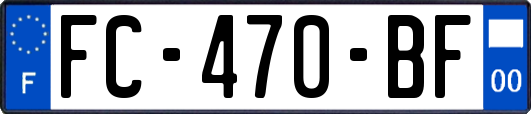 F
FC-470-BF
00